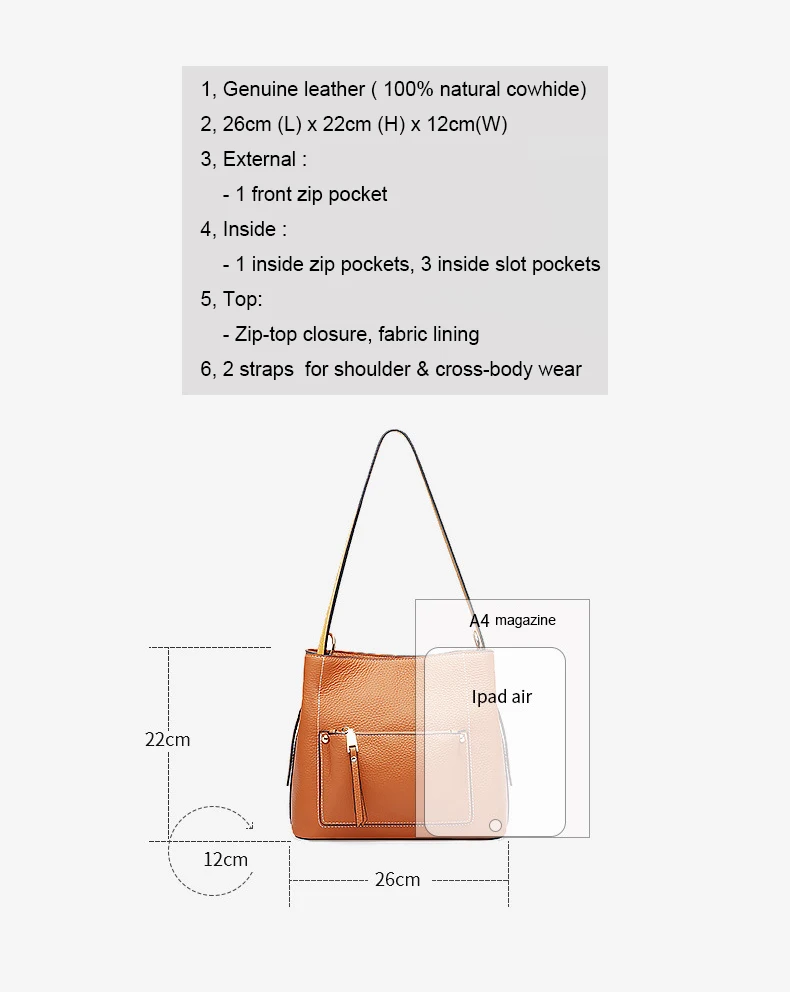 1, Genuine leather ( 100% natural cowhide)
2, 26cm (L) x 22cm (H) x 12cm(W)
3, External :
- 1 front zip pocket
4, Inside :
- 1 inside zip pockets, 3 inside slot pockets
5, Top:
- Zip-top closure, fabric lining
6, 2 straps for shoulder & cross-body wear

A4 magazine
Ipad air
22cm
12cm
26cm